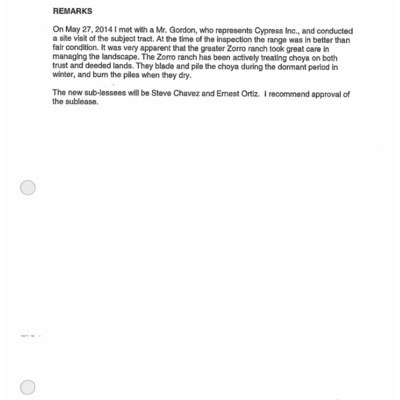 REMARKS

On May 27, 2014 I met with a Mr. Gordon, who represents Cypress Inc., and conducted a site visit of the subject tract. At the time of the inspection the range was in better than fair condition. It was very apparent that the greater Zorro ranch took great care in managing the landscape. The Zorro ranch has been actively treating choya on both trust and deeded lands. They blade and pile the choya during the dormant period in winter, and burn the piles when they dry.

The new sub-lessees will be Steve Chavez and Ernest Ortiz. I recommend approval of the sublease.